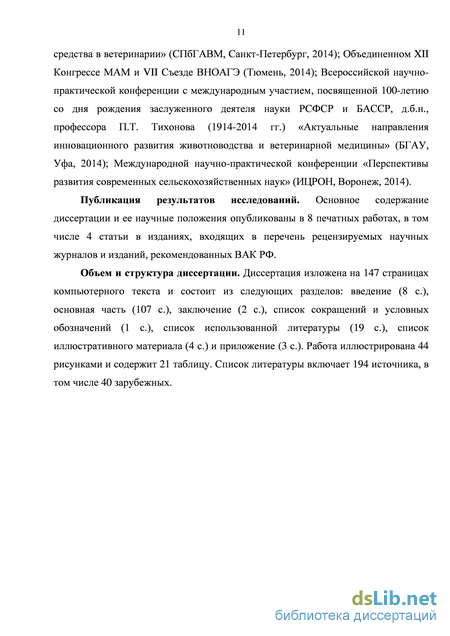 11

средства в ветеринарии» (СПбГАВМ, Санкт-Петербург, 2014); Объединенном XII Конгрессе МАМ и VII Съезде ВНОАГЭ (Тюмень, 2014); Всероссийской научно-практической конференции с международным участием, посвященной 100-летию со дня рождения заслуженного деятеля науки РСФСР и БАССР, д.б.н., профессора П.Т. Тихонова (1914-2014 гг.) «Актуальные направления инновационного развития животноводства и ветеринарной медицины» (БГАУ, Уфа, 2014); Международной научно-практической конференции «Перспективы развития современных сельскохозяйственных наук» (ИЦРОН, Воронеж, 2014).

Публикация результатов исследований. Основное содержание диссертации и ее научные положения опубликованы в 8 печатных работах, в том числе 4 статьи в изданиях, входящих в перечень рецензируемых научных журналов и изданий, рекомендованных ВАК РФ.

Объем и структура диссертации. Диссертация изложена на 147 страницах компьютерного текста и состоит из следующих разделов: введение (8 с.), основная часть (107 с.), заключение (2 с.), список сокращений и условных обозначений (1 с.), список использованной литературы (19 с.), список иллюстративного материала (4 с.) и приложение (3 с.). Работа иллюстрирована 44 рисунками и содержит 21 таблицу. Список литературы включает 194 источника, в том числе 40 зарубежных.

dsLib.net
библиотека диссертаций